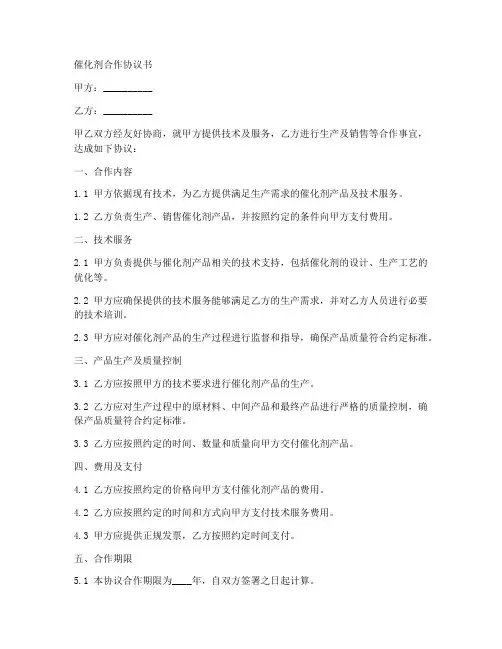 催化剂合作协议书

甲方：__________

乙方：__________

甲乙双方经友好协商，就甲方提供技术及服务，乙方进行生产及销售等合作事宜，达成如下协议：

一、合作内容

1.1 甲方依据现有技术，为乙方提供满足生产需求的催化剂产品及技术服务。

1.2 乙方负责生产、销售催化剂产品，并按照约定的条件向甲方支付费用。

二、技术服务

2.1 甲方负责提供与催化剂产品相关的技术支持，包括催化剂的设计、生产工艺的优化等。

2.2 甲方应确保提供的技术服务能够满足乙方的生产需求，并对乙方人员进行必要的技术培训。

2.3 甲方应对催化剂产品的生产过程进行监督和指导，确保产品质量符合约定标准。

三、产品生产及质量控制

3.1 乙方应按照甲方的技术要求进行催化剂产品的生产。

3.2 乙方应对生产过程中的原材料、中间产品和最终产品进行严格的质量控制，确保产品质量符合约定标准。

3.3 乙方应按照约定的时间、数量和质量向甲方交付催化剂产品。

四、费用及支付

4.1 乙方应按照约定的价格向甲方支付催化剂产品的费用。

4.2 乙方应按照约定的时间和方式向甲方支付技术服务费用。

4.3 甲方应提供正规发票，乙方按照约定时间支付。

五、合作期限

5.1 本协议合作期限为____年，自双方签署之日起计算。